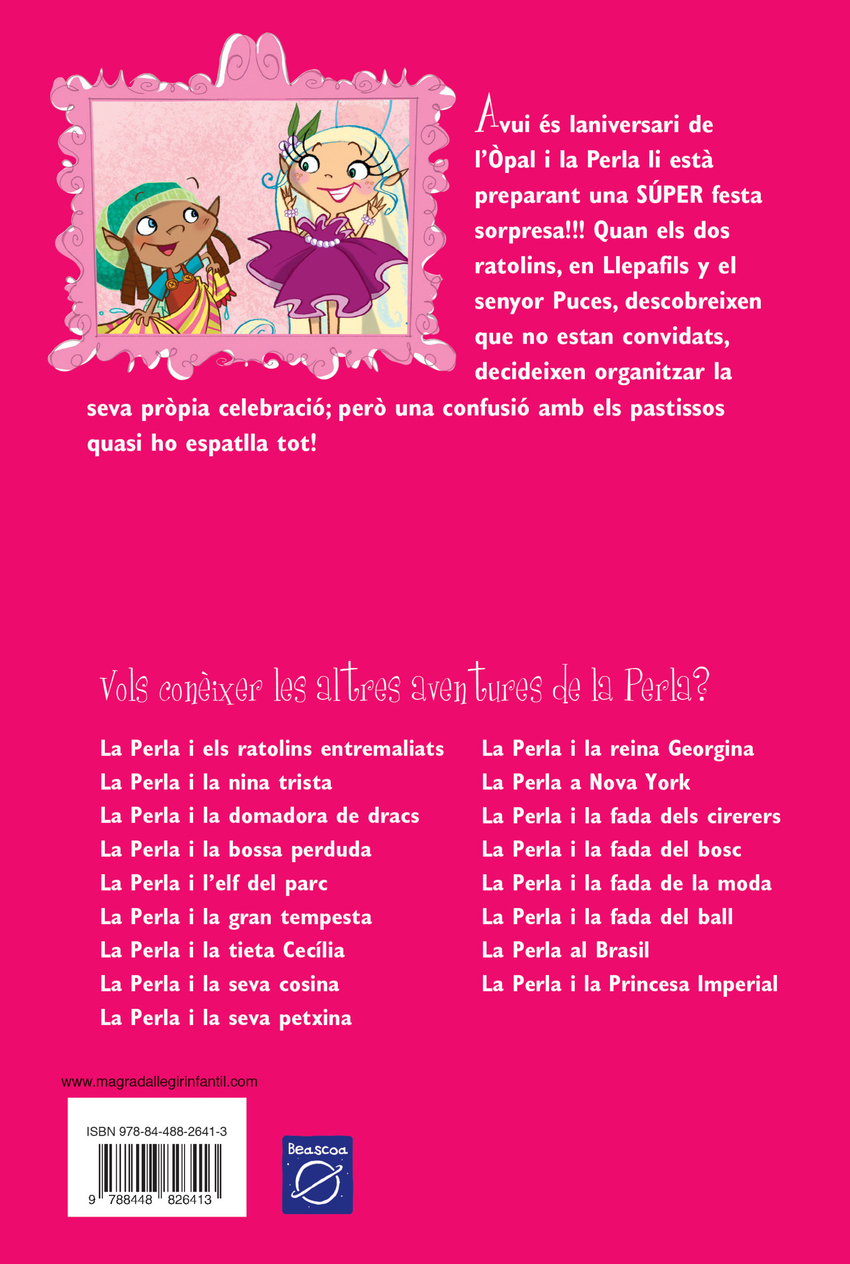 Avui és laniversari de l'Òpal i la Perla li està preparant una SÚPER festa sorpresa!!! Quan els dos ratolins, en Llepafils y el senyor Puces, descobreixen que no estan convidats, decideixen organitzar la seva pròpia celebració; però una confusió amb els pastissos quasi ho espatlla tot!

Vols conèixer les altres aventures de la Perla?

La Perla i els ratolins entremaliats
La Perla i la nina trista
La Perla i la domadora de dracs
La Perla i la bossa perduda
La Perla i l'elf del parc
La Perla i la gran tempesta
La Perla i la tieta Cecília
La Perla i la seva cosina
La Perla i la seva petxina

La Perla i la reina Georgina
La Perla a Nova York
La Perla i la fada dels cirerers
La Perla i la fada del bosc
La Perla i la fada de la moda
La Perla i la fada del ball
La Perla al Brasil
La Perla i la Princesa Imperial

www.magradallegirinfantil.com

ISBN 978-84-488-2641-3

9 788448 826413

Beascoa